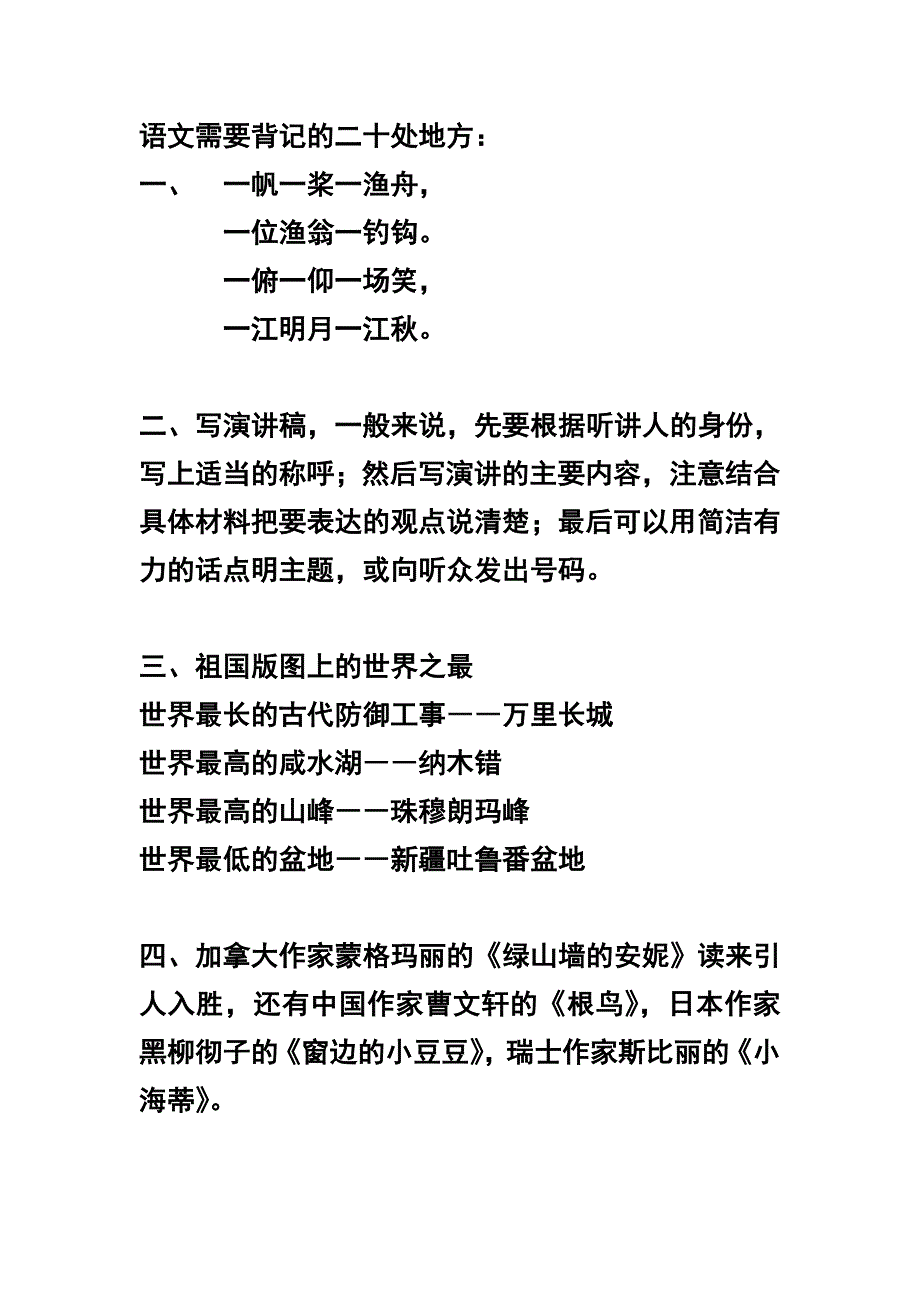 语文需要背记的二十处地方：

一、 一帆一桨一渔舟，
一位渔翁一钓钩。
一俯一仰一场笑，
一江明月一江秋。

二、写演讲稿，一般来说，先要根据听讲人的身份，写上适当的称呼；然后写演讲的主要内容，注意结合具体材料把要表达的观点说清楚；最后可以用简洁有力的话点明主题，或向听众发出号码。

三、祖国版图上的世界之最
世界最长的古代防御工事——万里长城
世界最高的咸水湖——纳木错
世界最高的山峰——珠穆朗玛峰
世界最低的盆地——新疆吐鲁番盆地

四、加拿大作家蒙格玛丽的《绿山墙的安妮》读来引人入胜，还有中国作家曹文轩的《根鸟》，日本作家黑柳彻子的《窗边的小豆豆》，瑞士作家斯比丽的《小海蒂》。